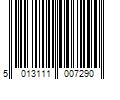 5 013111 007290